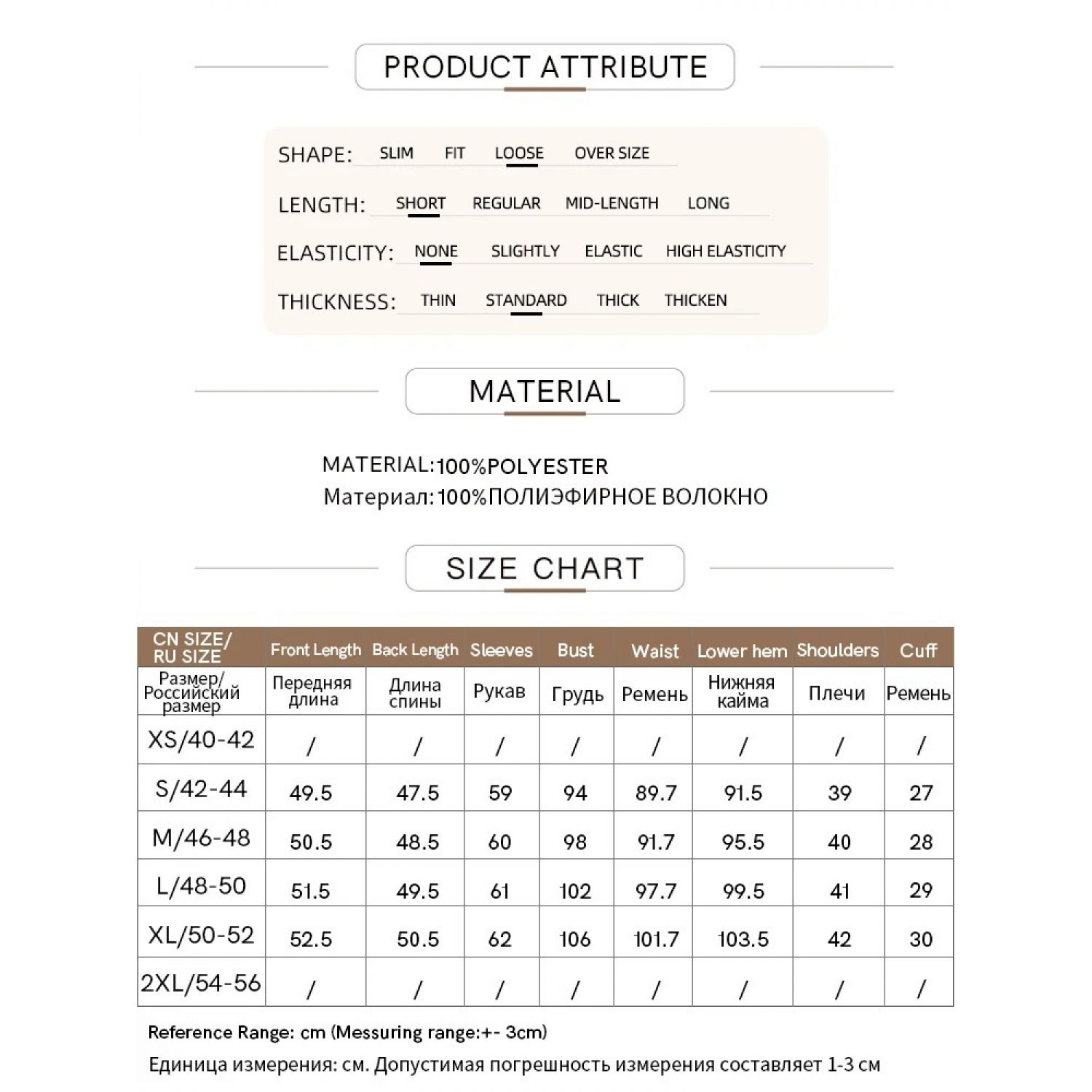 PRODUCT ATTRIBUTE

SHAPE: SLIM FIT LOOSE OVER SIZE

LENGTH: SHORT REGULAR MID-LENGTH LONG

ELASTICITY: NONE SLIGHTLY ELASTIC HIGH ELASTICITY

THICKNESS: THIN STANDARD THICK THICKEN

MATERIAL

MATERIAL:100%POLYESTER
Материал:100%ПОЛИЭФИРНОЕ ВОЛОКНО

SIZE CHART

| CN SIZE/ RU SIZE | Front Length | Back Length | Sleeves | Bust | Waist | Lower hem | Shoulders | Cuff |
|---|---|---|---|---|---|---|---|---|
| Размер/ Российский размер | Передняя длина | Длина спины | Рукав | Грудь | Ремень | Нижняя кайма | Плечи | Ремень |
| XS/40-42 | / | / | / | / | / | / | / | / |
| S/42-44 | 49.5 | 47.5 | 59 | 94 | 89.7 | 91.5 | 39 | 27 |
| M/46-48 | 50.5 | 48.5 | 60 | 98 | 91.7 | 95.5 | 40 | 28 |
| L/48-50 | 51.5 | 49.5 | 61 | 102 | 97.7 | 99.5 | 41 | 29 |
| XL/50-52 | 52.5 | 50.5 | 62 | 106 | 101.7 | 103.5 | 42 | 30 |
| 2XL/54-56 | / | / | / | / | / | / | / | / |

Reference Range: cm (Messuring range:+- 3cm)
Единица измерения: см. Допустимая погрешность измерения составляет 1-3 см